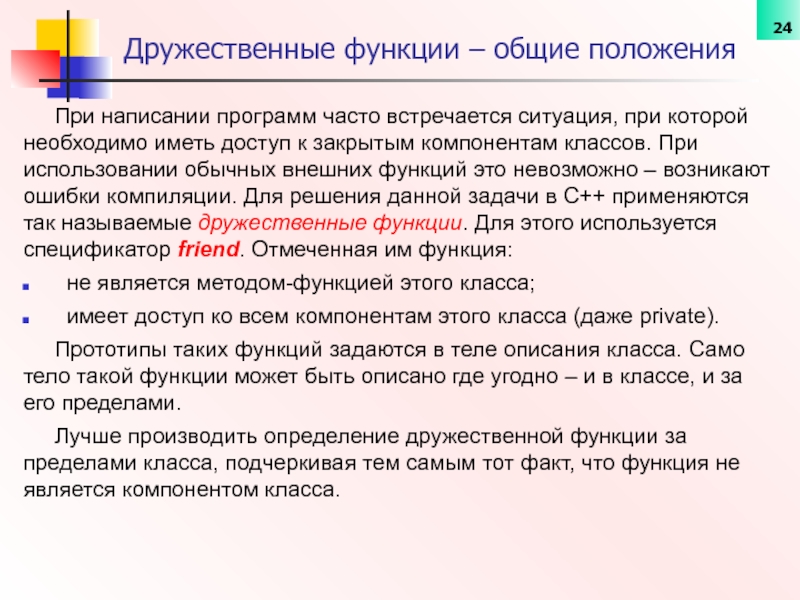 24

Дружественные функции – общие положения

При написании программ часто встречается ситуация, при которой необходимо иметь доступ к закрытым компонентам классов. При использовании обычных внешних функций это невозможно – возникают ошибки компиляции. Для решения данной задачи в C++ применяются так называемые дружественные функции. Для этого используется спецификатор friend. Отмеченная им функция:

• не является методом-функцией этого класса;
• имеет доступ ко всем компонентам этого класса (даже private).

Прототипы таких функций задаются в теле описания класса. Само тело такой функции может быть описано где угодно – и в классе, и за его пределами.

Лучше производить определение дружественной функции за пределами класса, подчеркивая тем самым тот факт, что функция не является компонентом класса.